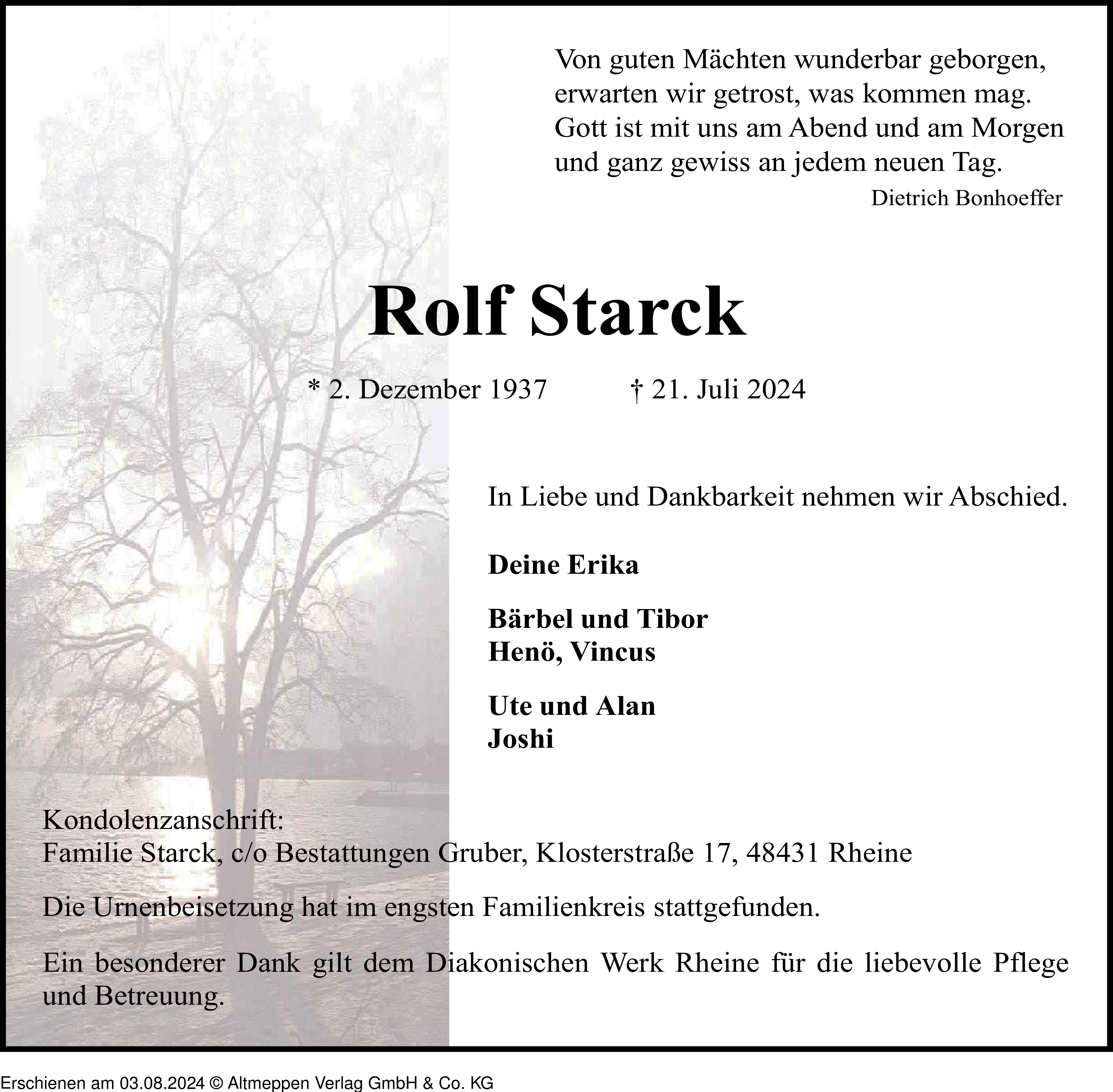 Von guten Mächten wunderbar geborgen,
erwarten wir getrost, was kommen mag.
Gott ist mit uns am Abend und am Morgen
und ganz gewiss an jedem neuen Tag.

Dietrich Bonhoeffer

Rolf Starck

* 2. Dezember 1937 † 21. Juli 2024

In Liebe und Dankbarkeit nehmen wir Abschied.

Deine Erika

Bärbel und Tibor
Henö, Vincus

Ute und Alan
Joshi

Kondolenzanschrift:
Familie Starck, c/o Bestattungen Gruber, Klosterstraße 17, 48431 Rheine

Die Urnenbeisetzung hat im engsten Familienkreis stattgefunden.

Ein besonderer Dank gilt dem Diakonischen Werk Rheine für die liebevolle Pflege und Betreuung.

Erschienen am 03.08.2024 © Altmeppen Verlag GmbH & Co. KG